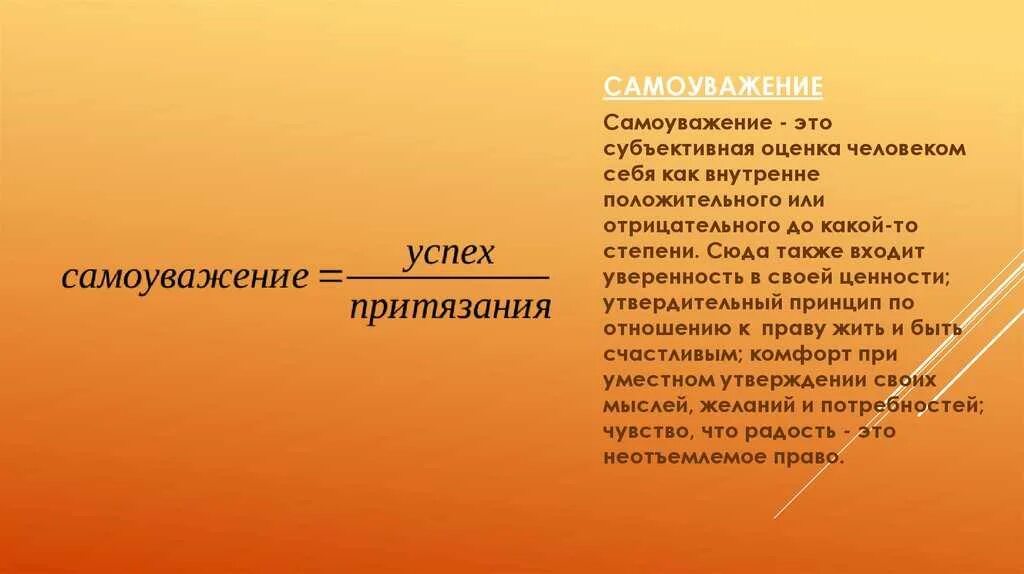 $самоуважение = \frac{успех}{притязания}$

САМОУВАЖЕНИЕ

Самоуважение - это субъективная оценка человеком себя как внутренне положительного или отрицательного до какой-то степени. Сюда также входит уверенность в своей ценности; утвердительный принцип по отношению к праву жить и быть счастливым; комфорт при уместном утверждении своих мыслей, желаний и потребностей; чувство, что радость - это неотъемлемое право.